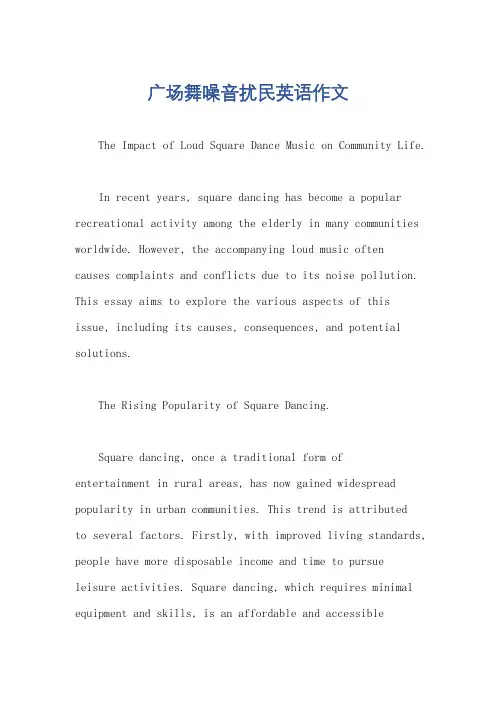 广场舞噪音扰民英语作文

The Impact of Loud Square Dance Music on Community Life.

In recent years, square dancing has become a popular recreational activity among the elderly in many communities worldwide. However, the accompanying loud music often causes complaints and conflicts due to its noise pollution. This essay aims to explore the various aspects of this issue, including its causes, consequences, and potential solutions.

The Rising Popularity of Square Dancing.

Square dancing, once a traditional form of entertainment in rural areas, has now gained widespread popularity in urban communities. This trend is attributed to several factors. Firstly, with improved living standards, people have more disposable income and time to pursue leisure activities. Square dancing, which requires minimal equipment and skills, is an affordable and accessible